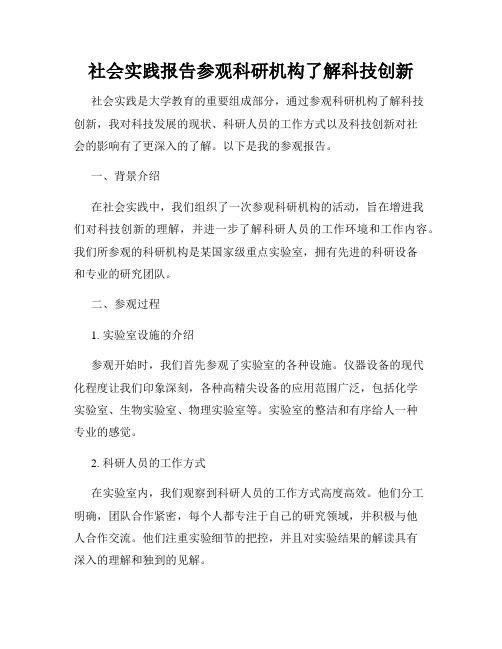 社会实践报告参观科研机构了解科技创新

社会实践是大学教育的重要组成部分，通过参观科研机构了解科技创新，我对科技发展的现状、科研人员的工作方式以及科技创新对社会的影响有了更深入的了解。以下是我的参观报告。

一、背景介绍

在社会实践中，我们组织了一次参观科研机构的活动，旨在增进我们对科技创新的理解，并进一步了解科研人员的工作环境和工作内容。我们所参观的科研机构是某国家级重点实验室，拥有先进的科研设备和专业的研究团队。

二、参观过程

1. 实验室设施的介绍

参观开始时，我们首先参观了实验室的各种设施。仪器设备的现代化程度让我们印象深刻，各种高精尖设备的应用范围广泛，包括化学实验室、生物实验室、物理实验室等。实验室的整洁和有序给人一种专业的感觉。

2. 科研人员的工作方式

在实验室内，我们观察到科研人员的工作方式高度高效。他们分工明确，团队合作紧密，每个人都专注于自己的研究领域，并积极与他人合作交流。他们注重实验细节的把控，并且对实验结果的解读具有深入的理解和独到的见解。